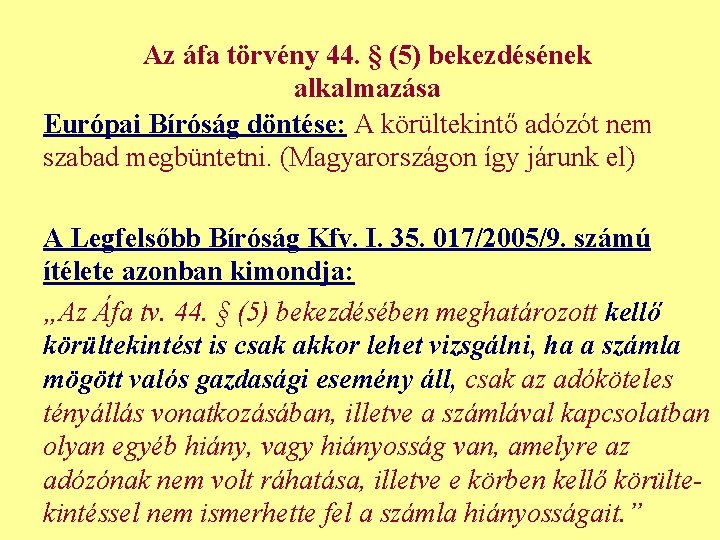 Az áfa törvény 44. § (5) bekezdésének alkalmazása

Európai Bíróság döntése: A körültekintő adózót nem szabad megbüntetni. (Magyarországon így járunk el)

A Legfelsőbb Bíróság Kfv. I. 35. 017/2005/9. számú ítélete azonban kimondja:

„Az Áfa tv. 44. § (5) bekezdésében meghatározott kellő körültekintést is csak akkor lehet vizsgálni, ha a számla mögött valós gazdasági esemény áll, csak az adóköteles tényállás vonatkozásában, illetve a számlával kapcsolatban olyan egyéb hiány, vagy hiányosság van, amelyre az adózónak nem volt ráhatása, illetve e körben kellő körültekintéssel nem ismerhette fel a számla hiányosságait.”